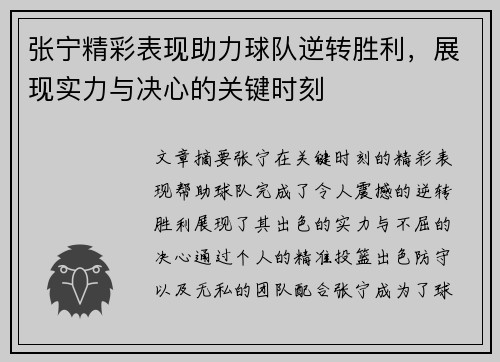 张宁精彩表现助力球队逆转胜利，展现实力与决心的关键时刻

文章摘要张宁在关键时刻的精彩表现帮助球队完成了令人震撼的逆转胜利展现了其出色的实力与不屈的决心通过个人的精准投篮出色防守以及无私的团队配合张宁成为了球